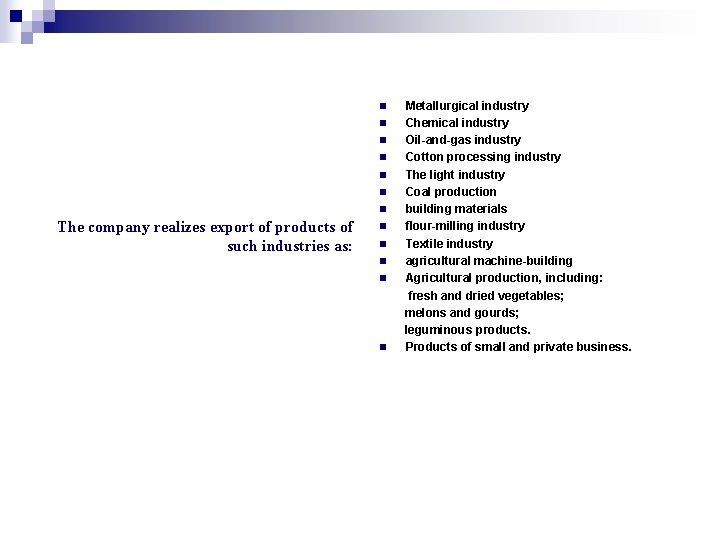 The company realizes export of products of such industries as:

- Metallurgical industry
- Chemical industry
- Oil-and-gas industry
- Cotton processing industry
- The light industry
- Coal production
- building materials
- flour-milling industry
- Textile industry
- agricultural machine-building
- Agricultural production, including:
  fresh and dried vegetables;
  melons and gourds;
  leguminous products.
- Products of small and private business.